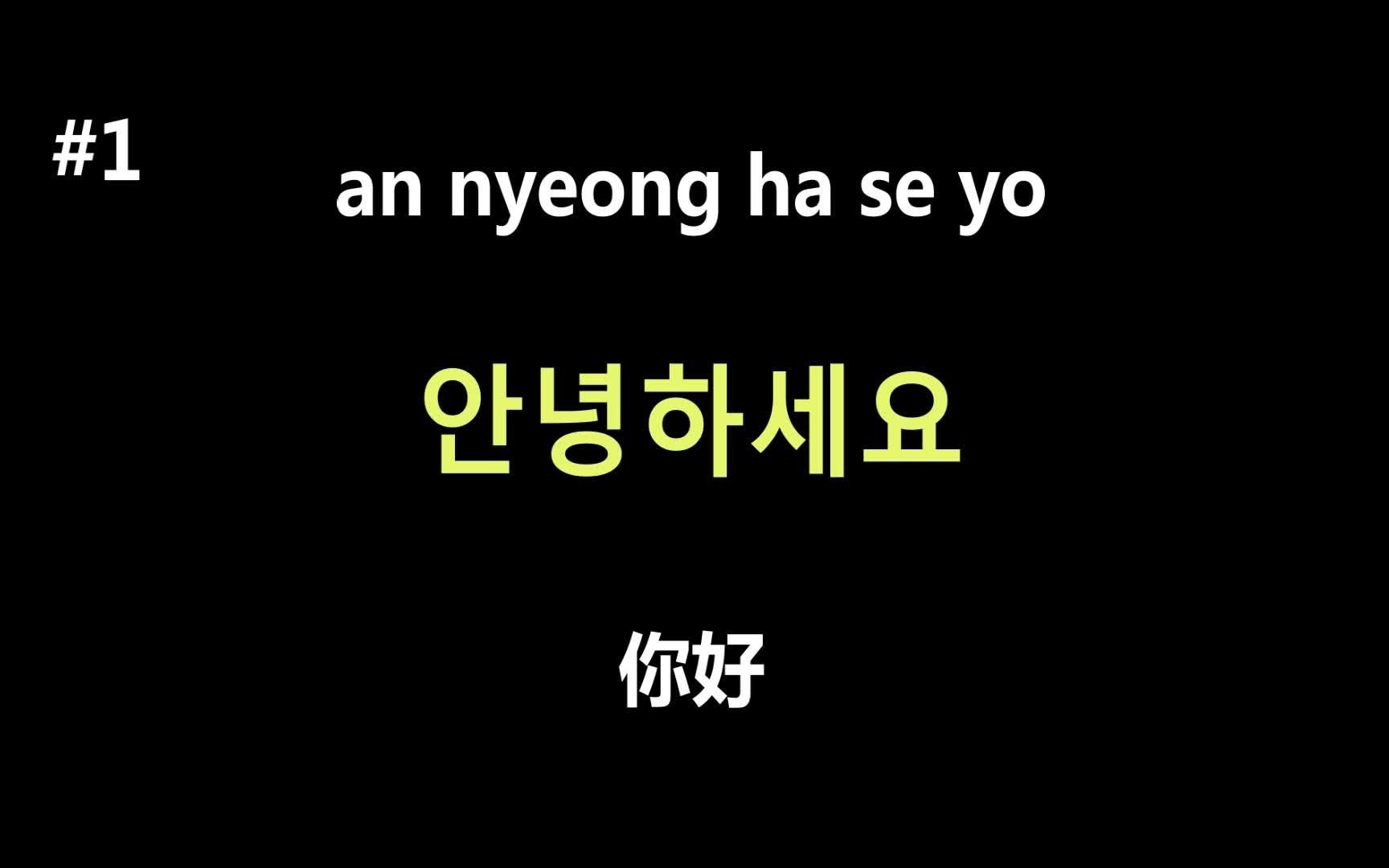 #1

an nyeong ha se yo

안녕하세요

你好